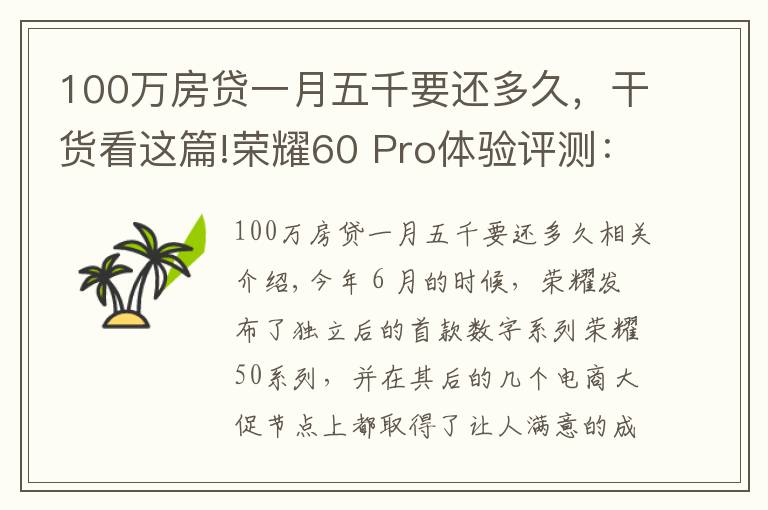 100万房贷一月五千要还多久，干货看这篇!荣耀60 Pro体验评测：

100万房贷一月五千要还多久相关介绍，今年 6 月的时候，荣耀发布了独立后的首款数字系列荣耀50系列，并在其后的几个电商大促节点上都取得了让人满意的成